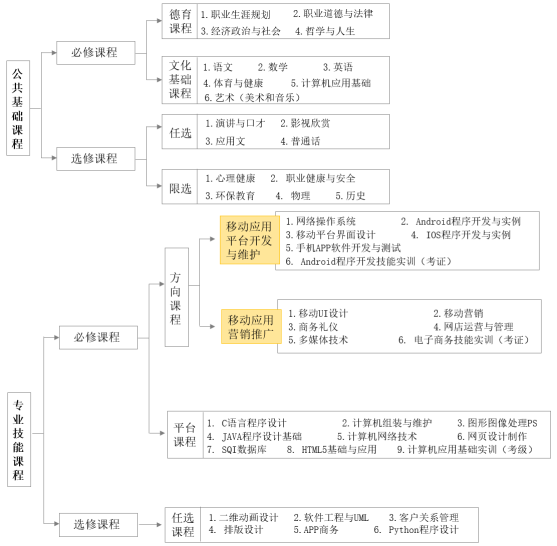 公共基础课程

必修课程

德育课程
1.职业生涯规划 2.职业道德与法律
3.经济政治与社会 4.哲学与人生

文化基础课程
1.语文 2.数学 3.英语
4.体育与健康 5.计算机应用基础
6.艺术（美术和音乐）

选修课程

任选
1.演讲与口才 2.影视欣赏
3.应用文 4.普通话

限选
1.心理健康 2. 职业健康与安全
3.环保教育 4. 物理 5.历史

专业技能课程

必修课程

方向课程

移动应用平台开发与维护
1.网络操作系统 2. Android程序开发与实例
3.移动平台界面设计 4. IOS程序开发与实例
5.手机APP软件开发与测试
6. Android程序开发技能实训（考证）

移动应用营销推广
1.移动UI设计 2.移动营销
3.商务礼仪 4.网店运营与管理
5.多媒体技术 6. 电子商务技能实训（考证）

平台课程
1. C语言程序设计 2.计算机组装与维护 3.图形图像处理PS
4. JAVA程序设计基础 5.计算机网络技术 6.网页设计制作
7. SQI数据库 8. HTML5基础与应用 9.计算机应用基础实训（考级）

选修课程

任选课程
1.二维动画设计 2.软件工程与UML 3.客户关系管理
4. 排版设计 5.APP商务 6. Python程序设计